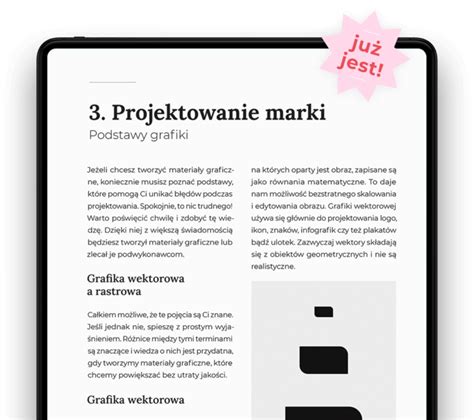 już jest!

3. Projektowanie marki

Podstawy grafiki

Jeżeli chcesz tworzyć materiały graficzne, koniecznie musisz poznać podstawy, które pomogą Ci unikać błędów podczas projektowania. Spokojnie, to nic trudnego! Warto poświęcić chwilę i zdobyć tę wiedzę. Dzięki niej z większą świadomością będziesz tworzył materiały graficzne lub zlecał je podwykonawcom.

Grafika wektorowa a rastrowa

Całkiem możliwe, że te pojęcia są Ci znane. Jeśli jednak nie, spieszę z prostym wyjaśnieniem. Różnice między tymi terminami są znaczące i wiedza o nich jest przydatna, gdy tworzymy materiały graficzne, które chcemy powiększać bez utraty jakości.

Grafika wektorowa

na których oparty jest obraz, zapisane są jako równania matematyczne. To daje nam możliwość bezstratnego skalowania i edytowania obrazu. Grafiki wektorowej używa się głównie do projektowania logo, ikon, znaków, infografik czy też plakatów bądź ulotek. Zazwyczaj wektory składają się z obiektów geometrycznych i nie są realistyczne.